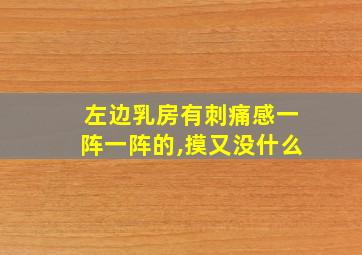 左边乳房有刺痛感一阵一阵的,摸又没什么